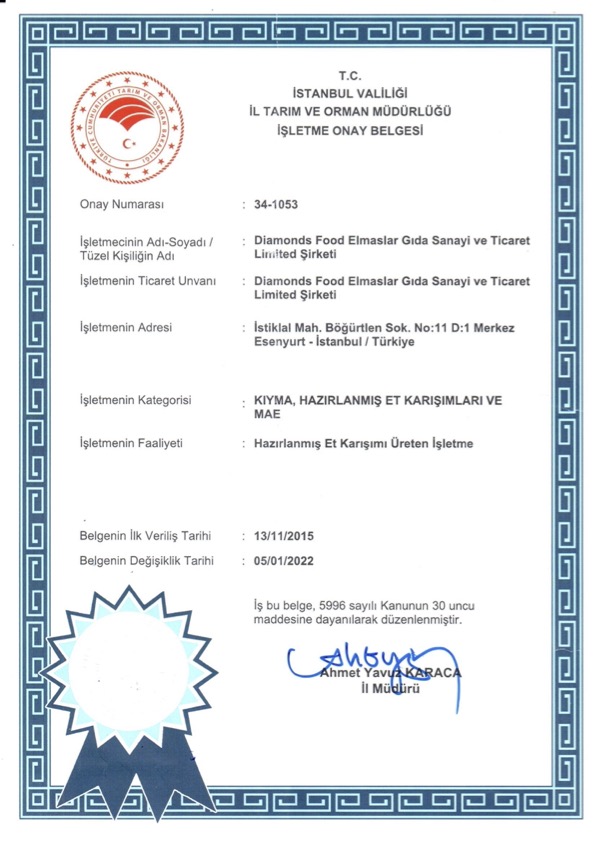 TÜRKİYE CUMHURİYETİ TARIM VE ORMAN BAKANLIĞI

T.C.
İSTANBUL VALİLİĞİ
İL TARIM VE ORMAN MÜDÜRLÜĞÜ
İŞLETME ONAY BELGESİ

Onay Numarası : 34-1053

İşletmecinin Adı-Soyadı / Tüzel Kişiliğin Adı : Diamonds Food Elmaslar Gıda Sanayi ve Ticaret Limited Şirketi

İşletmenin Ticaret Unvanı : Diamonds Food Elmaslar Gıda Sanayi ve Ticaret Limited Şirketi

İşletmenin Adresi : İstiklal Mah. Böğürtlen Sok. No:11 D:1 Merkez Esenyurt - İstanbul / Türkiye

İşletmenin Kategorisi : KIYMA, HAZIRLANMIŞ ET KARIŞIMLARI VE MAE

İşletmenin Faaliyeti : Hazırlanmış Et Karışımı Üreten İşletme

Belgenin İlk Veriliş Tarihi : 13/11/2015
Belgenin Değişiklik Tarihi : 05/01/2022

İş bu belge, 5996 sayılı Kanunun 30 uncu maddesine dayanılarak düzenlenmiştir.

Ahmet Yavuz KARACA
İl Müdürü